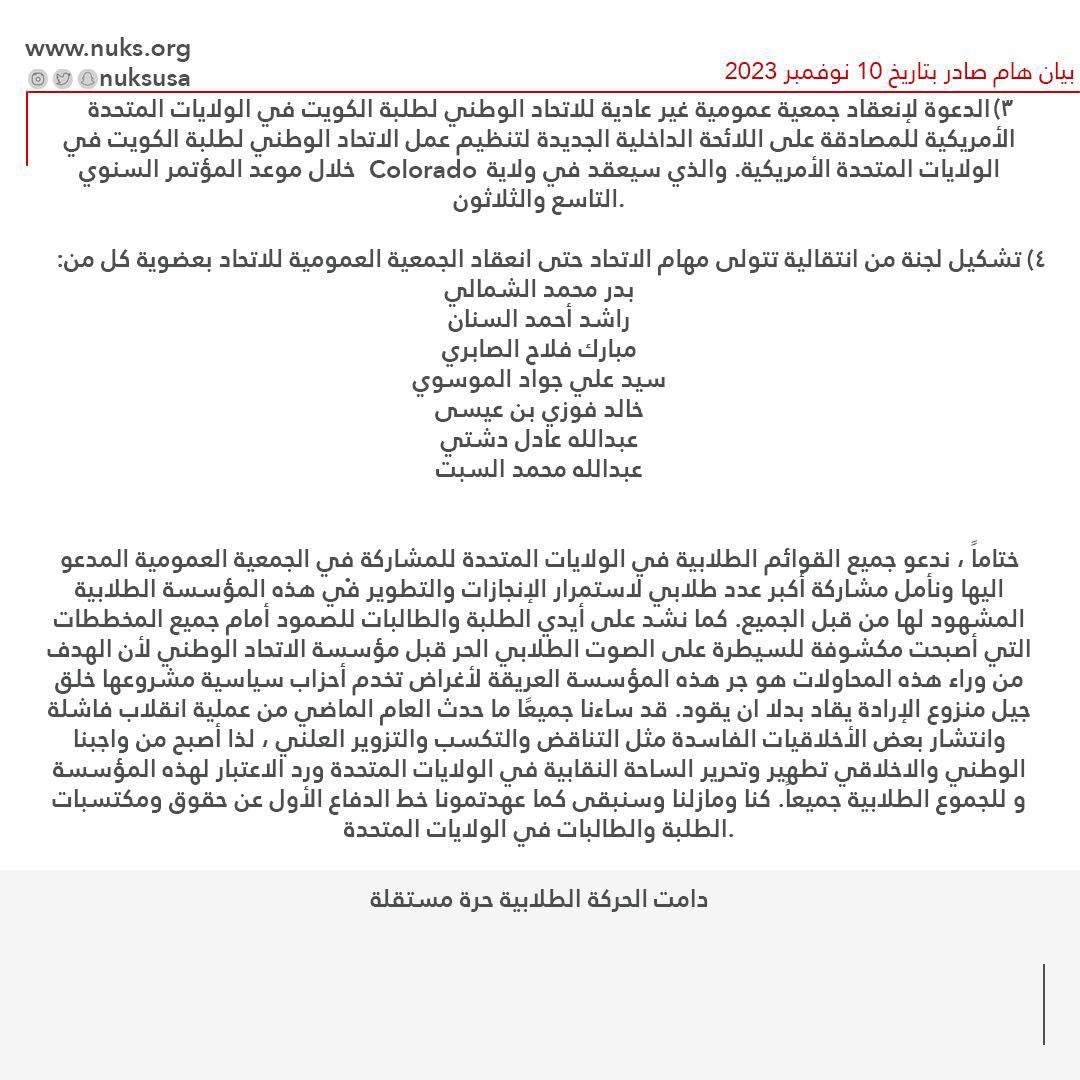 www.nuks.org
nuksusa

بيان هام صادر بتاريخ 10 نوفمبر 2023

٣) الدعوة لإنعقاد جمعية عمومية غير عادية للاتحاد الوطني لطلبة الكويت في الولايات المتحدة الأمريكية للمصادقة على اللائحة الداخلية الجديدة لتنظيم عمل الاتحاد الوطني لطلبة الكويت في الولايات المتحدة الأمريكية. والذي سيعقد في ولاية Colorado خلال موعد المؤتمر السنوي التاسع والثلاثون.

٤) تشكيل لجنة من انتقالية تتولى مهام الاتحاد حتى انعقاد الجمعية العمومية للاتحاد بعضوية كل من:
بدر محمد الشمالي
راشد أحمد السنان
مبارك فلاح الصابري
سيد علي جواد الموسوي
خالد فوزي بن عيسى
عبدالله عادل دشتي
عبدالله محمد السبت

ختاماً ، ندعو جميع القوائم الطلابية في الولايات المتحدة للمشاركة في الجمعية العمومية المدعو اليها ونأمل مشاركة أكبر عدد طلابي لاستمرار الإنجازات والتطوير في هذه المؤسسة الطلابية المشهود لها من قبل الجميع. كما نشد على أيدي الطلبة والطالبات للصمود أمام جميع المخططات التي أصبحت مكشوفة للسيطرة على الصوت الطلابي الحر قبل مؤسسة الاتحاد الوطني لأن الهدف من وراء هذه المحاولات هو جر هذه المؤسسة العريقة لأغراض تخدم أحزاب سياسية مشروعها خلق جيل منزوع الإرادة يقاد بدلا ان يقود. قد ساءنا جميعًا ما حدث العام الماضي من عملية انقلاب فاشلة وانتشار بعض الأخلاقيات الفاسدة مثل التناقض والتكسب والتزوير العلني ، لذا أصبح من واجبنا الوطني والاخلاقي تطهير وتحرير الساحة النقابية في الولايات المتحدة ورد الاعتبار لهذه المؤسسة و للجموع الطلابية جميعا. كنا ومازلنا وسنبقى كما عهدتمونا خط الدفاع الأول عن حقوق ومكتسبات الطلبة والطالبات في الولايات المتحدة.

دامت الحركة الطلابية حرة مستقلة